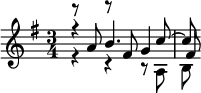 $\frac{3}{4}$